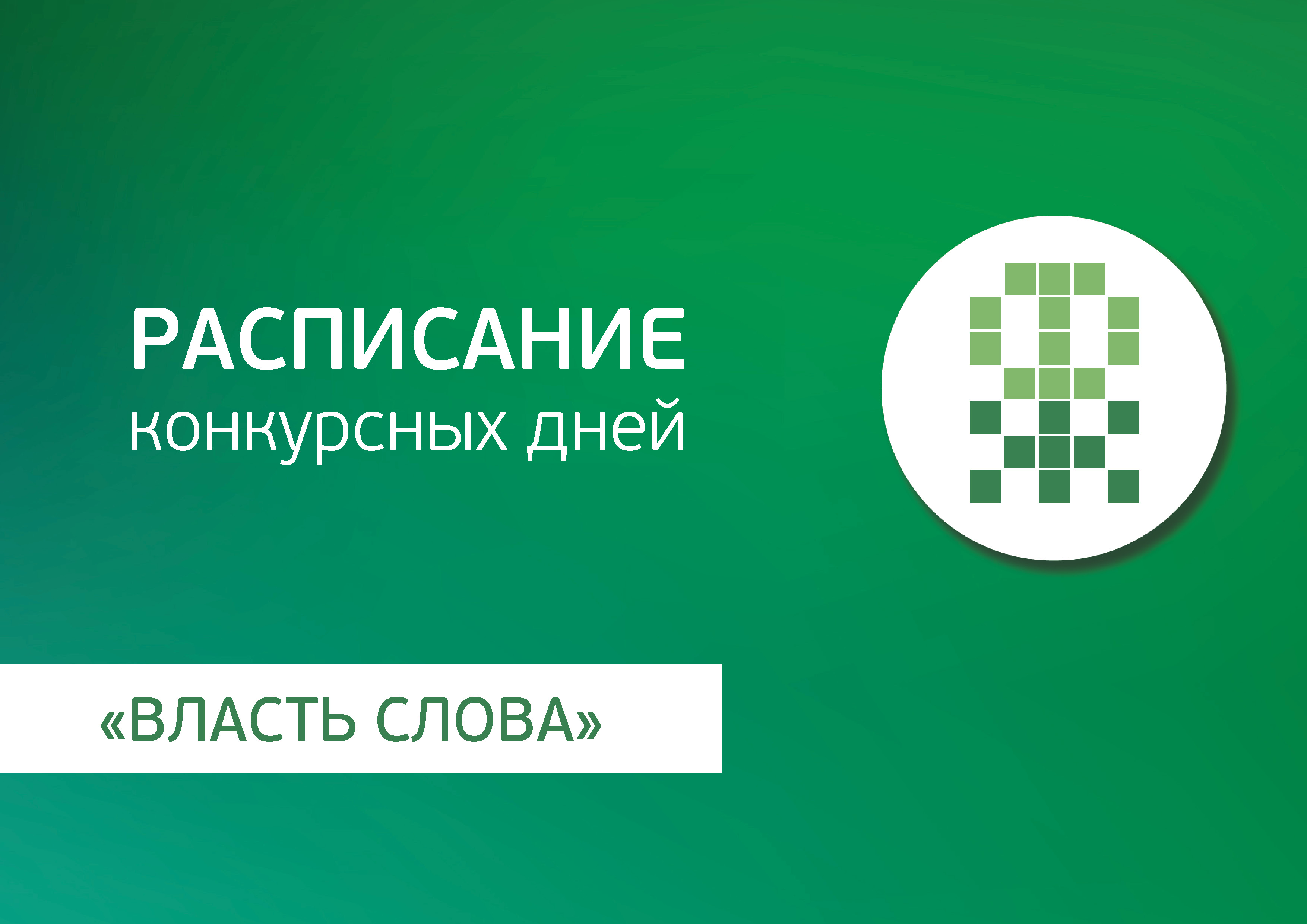 РАСПИСАНИЕ
конкурсных дней

«ВЛАСТЬ СЛОВА»